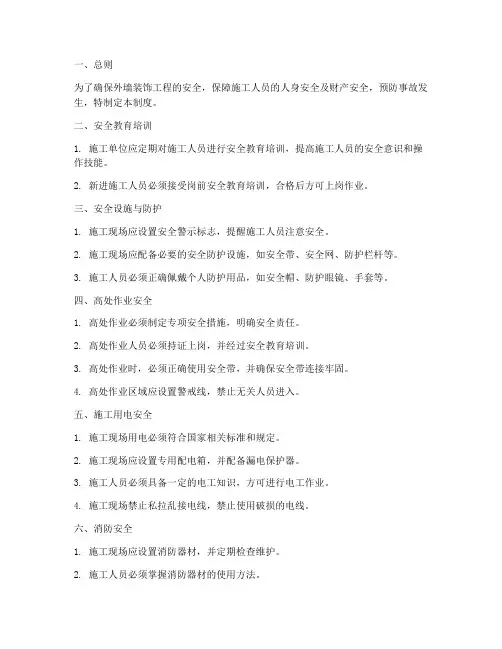 一、总则

为了确保外墙装饰工程的安全，保障施工人员的人身安全及财产安全，预防事故发生，特制定本制度。

二、安全教育培训

1. 施工单位应定期对施工人员进行安全教育培训，提高施工人员的安全意识和操作技能。

2. 新进施工人员必须接受岗前安全教育培训，合格后方可上岗作业。

三、安全设施与防护

1. 施工现场应设置安全警示标志，提醒施工人员注意安全。

2. 施工现场应配备必要的安全防护设施，如安全带、安全网、防护栏杆等。

3. 施工人员必须正确佩戴个人防护用品，如安全帽、防护眼镜、手套等。

四、高处作业安全

1. 高处作业必须制定专项安全措施，明确安全责任。

2. 高处作业人员必须持证上岗，并经过安全教育培训。

3. 高处作业时，必须正确使用安全带，并确保安全带连接牢固。

4. 高处作业区域应设置警戒线，禁止无关人员进入。

五、施工用电安全

1. 施工现场用电必须符合国家相关标准和规定。

2. 施工现场应设置专用配电箱，并配备漏电保护器。

3. 施工人员必须具备一定的电工知识，方可进行电工作业。

4. 施工现场禁止私拉乱接电线，禁止使用破损的电线。

六、消防安全

1. 施工现场应设置消防器材，并定期检查维护。

2. 施工人员必须掌握消防器材的使用方法。